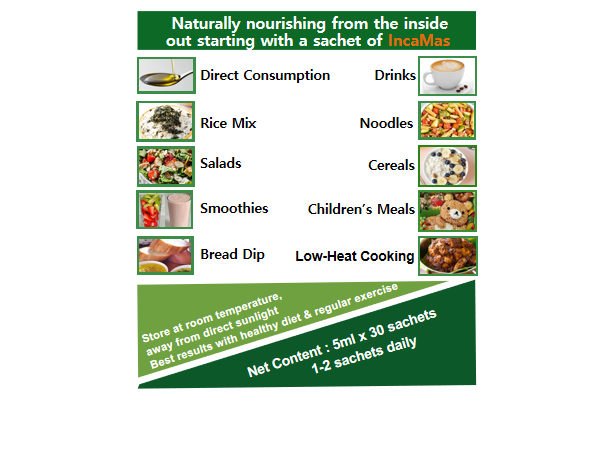 Naturally nourishing from the inside out starting with a sachet of IncaMas

Direct Consumption

Rice Mix

Salads

Smoothies

Bread Dip

Drinks

Noodles

Cereals

Children's Meals

Low-Heat Cooking

Store at room temperature,
away from direct sunlight
Best results with healthy diet & regular exercise

Net Content : 5ml x 30 sachets
1-2 sachets daily